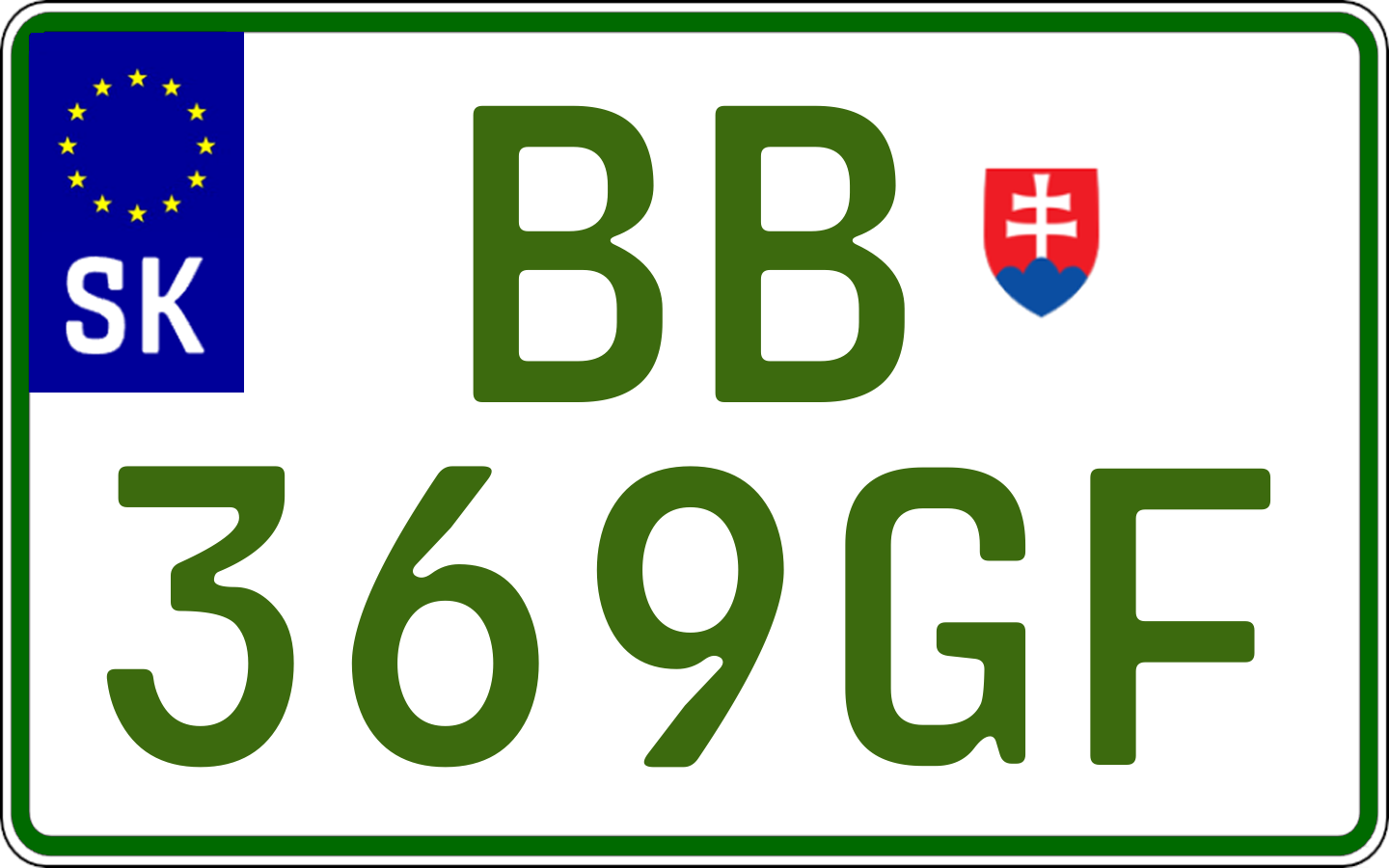 SK

BB
369GF